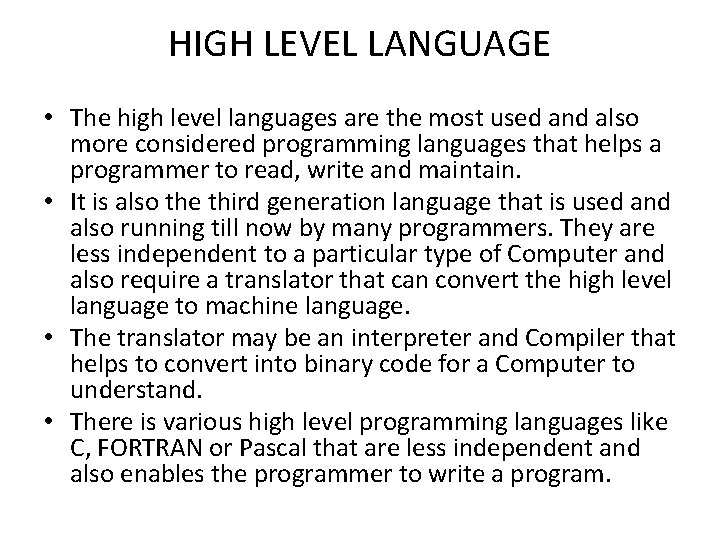 HIGH LEVEL LANGUAGE

• The high level languages are the most used and also more considered programming languages that helps a programmer to read, write and maintain.
• It is also the third generation language that is used and also running till now by many programmers. They are less independent to a particular type of Computer and also require a translator that can convert the high level language to machine language.
• The translator may be an interpreter and Compiler that helps to convert into binary code for a Computer to understand.
• There is various high level programming languages like C, FORTRAN or Pascal that are less independent and also enables the programmer to write a program.